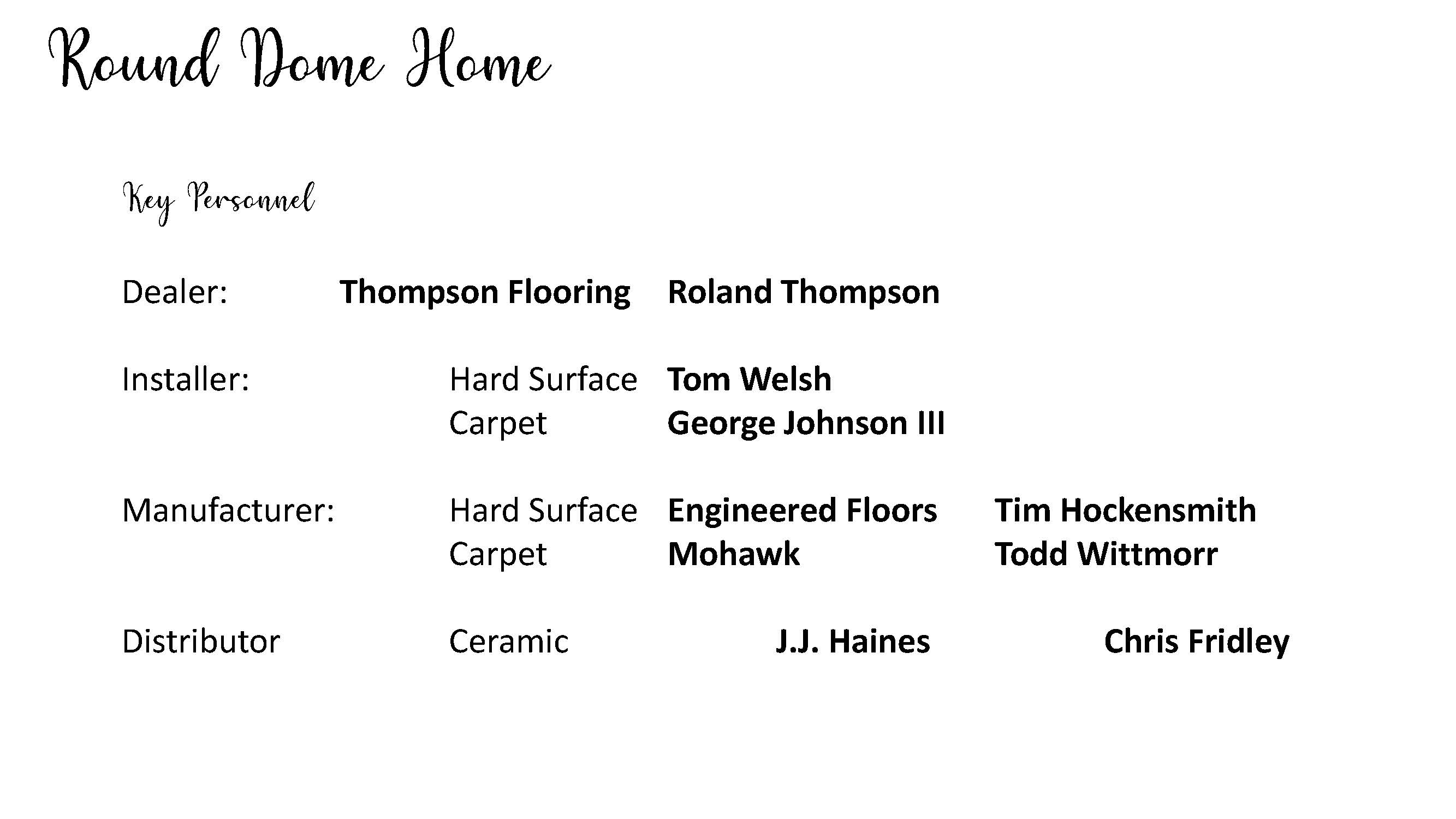 Round Dome Home

Key Personnel

Dealer: Thompson Flooring Roland Thompson

Installer: Hard Surface Tom Welsh
Carpet George Johnson III

Manufacturer: Hard Surface Engineered Floors Tim Hockensmith
Carpet Mohawk Todd Wittmorr

Distributor Ceramic J.J. Haines Chris Fridley